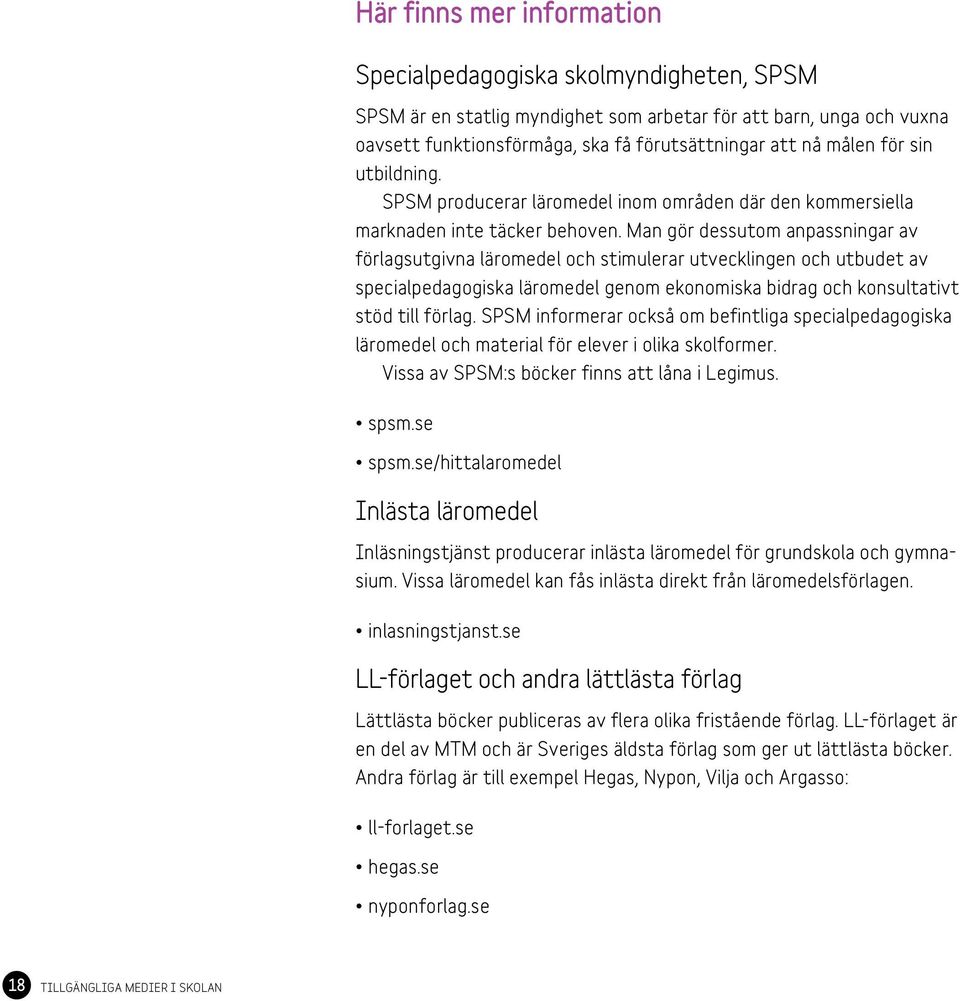 Här finns mer information

Specialpedagogiska skolmyndigheten, SPSM

SPSM är en statlig myndighet som arbetar för att barn, unga och vuxna oavsett funktionsförmåga, ska få förutsättningar att nå målen för sin utbildning.

SPSM producerar läromedel inom områden där den kommersiella marknaden inte täcker behoven. Man gör dessutom anpassningar av förlagsutgivna läromedel och stimulerar utvecklingen och utbudet av specialpedagogiska läromedel genom ekonomiska bidrag och konsultativt stöd till förlag. SPSM informerar också om befintliga specialpedagogiska läromedel och material för elever i olika skolformer.

Vissa av SPSM:s böcker finns att låna i Legimus.

• spsm.se
• spsm.se/hittalaromedel

Inlästa läromedel

Inläsningstjänst producerar inlästa läromedel för grundskola och gymnasium. Vissa läromedel kan fås inlästa direkt från läromedelsförlagen.

• inlasningstjanst.se

LL-förlaget och andra lättlästa förlag

Lättlästa böcker publiceras av flera olika fristående förlag. LL-förlaget är en del av MTM och är Sveriges äldsta förlag som ger ut lättlästa böcker. Andra förlag är till exempel Hegas, Nypon, Vilja och Argasso:

• ll-forlaget.se
• hegas.se
• nyponforlag.se

18 TILLGÄNGLIGA MEDIER I SKOLAN